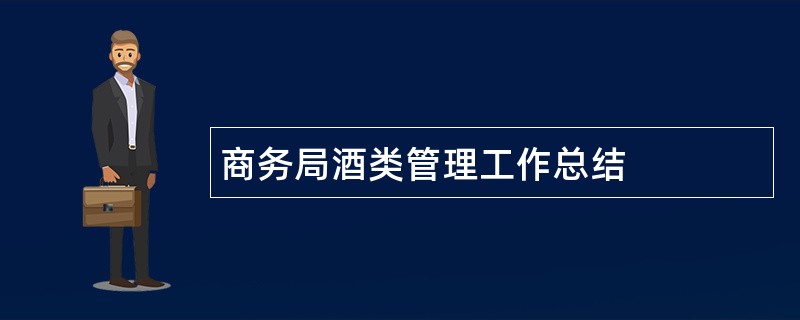 商务局酒类管理工作总结